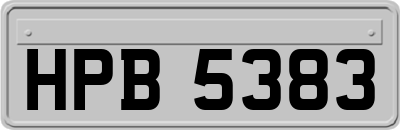 HPB 5383